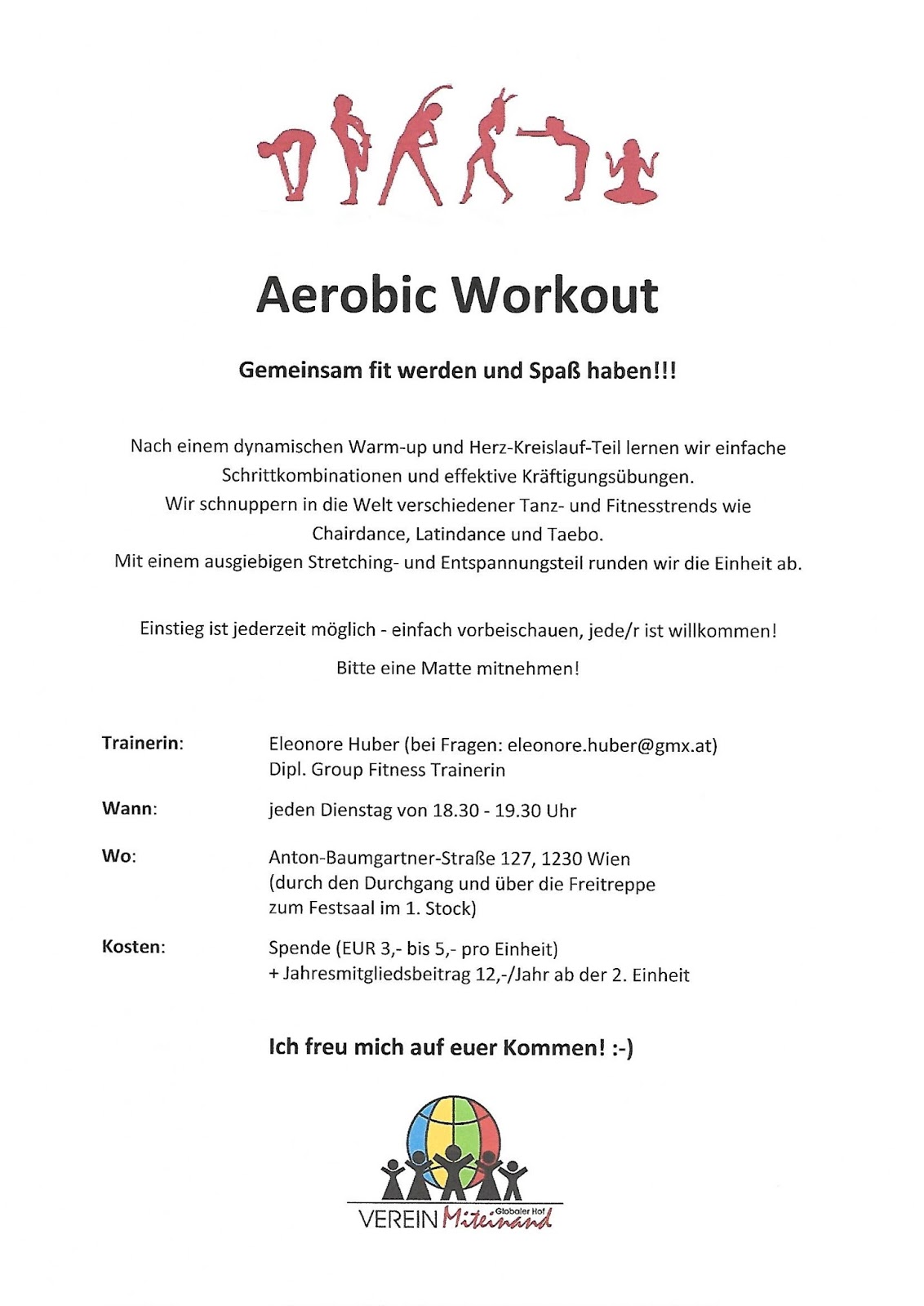 Aerobic Workout

Gemeinsam fit werden und Spaß haben!!!

Nach einem dynamischen Warm-up und Herz-Kreislauf-Teil lernen wir einfache Schrittkombinationen und effektive Kräftigungsübungen. Wir schnuppern in die Welt verschiedener Tanz- und Fitnesstrends wie Chairdance, Latindance und Taebo. Mit einem ausgiebigen Stretching- und Entspannungsteil runden wir die Einheit ab.

Einstieg ist jederzeit möglich - einfach vorbeischauen, jede/r ist willkommen!

Bitte eine Matte mitnehmen!

Trainerin: Eleonore Huber (bei Fragen: eleonore.huber@gmx.at) Dipl. Group Fitness Trainerin

Wann: jeden Dienstag von 18.30 - 19.30 Uhr

Wo: Anton-Baumgartner-Straße 127, 1230 Wien (durch den Durchgang und über die Freitreppe zum Festsaal im 1. Stock)

Kosten: Spende (EUR 3,- bis 5,- pro Einheit) + Jahresmitgliedsbeitrag 12,-/Jahr ab der 2. Einheit

Ich freu mich auf euer Kommen! :-)

Globaler Hof
VEREIN Miteinand